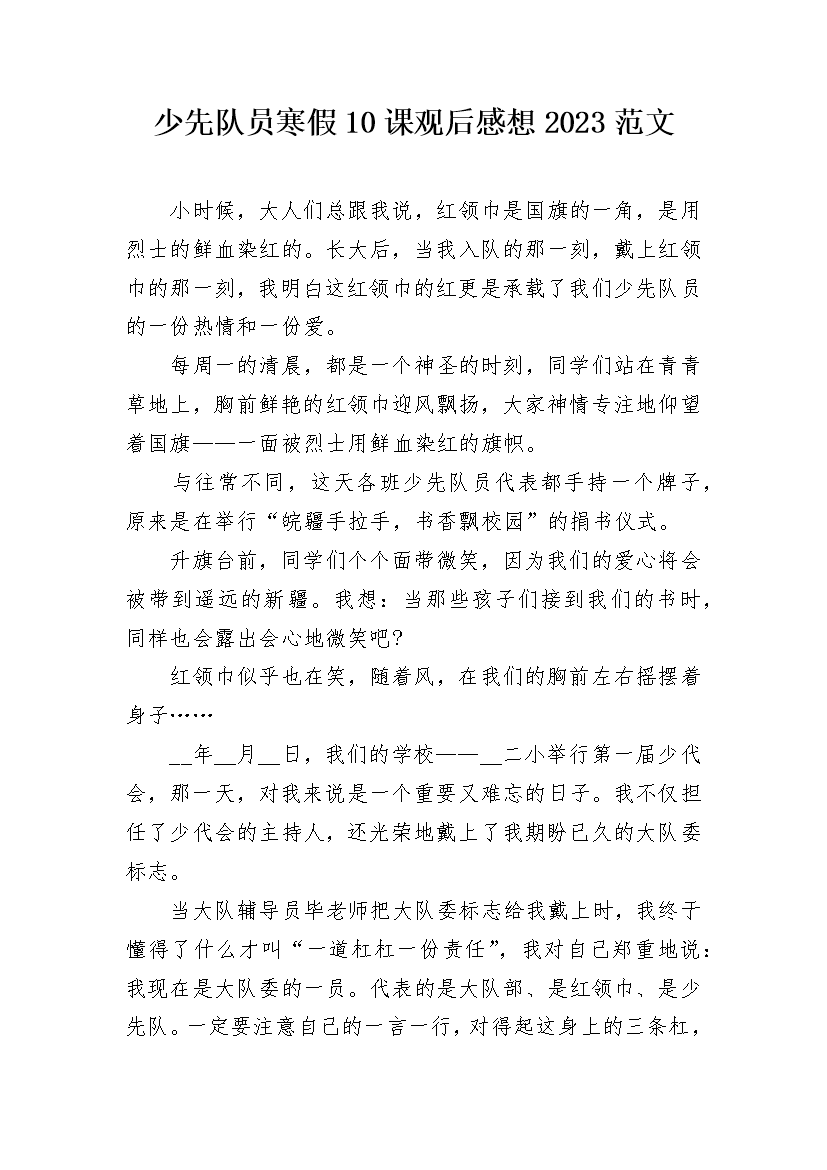 少先队员寒假10课观后感想2023范文

小时候，大人们总跟我说，红领巾是国旗的一角，是用烈士的鲜血染红的。长大后，当我入队的那一刻，戴上红领巾的那一刻，我明白这红领巾的红更是承载了我们少先队员的一份热情和一份爱。

每周一的清晨，都是一个神圣的时刻，同学们站在青青草地上，胸前鲜艳的红领巾迎风飘扬，大家神情专注地仰望着国旗——一面被烈士用鲜血染红的旗帜。

与往常不同，这天各班少先队员代表都手持一个牌子，原来是在举行“皖疆手拉手，书香飘校园”的捐书仪式。

升旗台前，同学们个个面带微笑，因为我们的爱心将会被带到遥远的新疆。我想：当那些孩子们接到我们的书时，同样也会露出会心地微笑吧?

红领巾似乎也在笑，随着风，在我们的胸前左右摇摆着身子……

__年__月__日，我们的学校——__二小举行第一届少代会，那一天，对我来说是一个重要又难忘的日子。我不仅担任了少代会的主持人，还光荣地戴上了我期盼已久的大队委标志。

当大队辅导员毕老师把大队委标志给我戴上时，我终于懂得了什么才叫“一道杠杠一份责任”，我对自己郑重地说：我现在是大队委的一员。代表的是大队部、是红领巾、是少先队。一定要注意自己的一言一行，对得起这身上的三条杠，